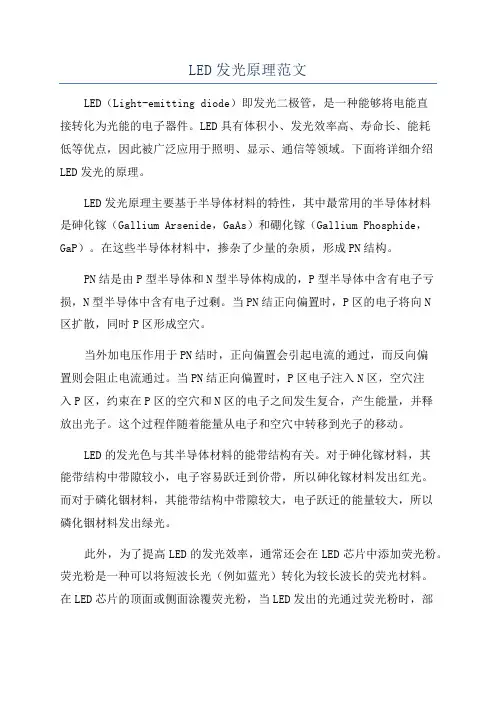 LED发光原理范文

LED（Light-emitting diode）即发光二极管，是一种能够将电能直接转化为光能的电子器件。LED具有体积小、发光效率高、寿命长、能耗低等优点，因此被广泛应用于照明、显示、通信等领域。下面将详细介绍LED发光的原理。

LED发光原理主要基于半导体材料的特性，其中最常用的半导体材料是砷化镓（Gallium Arsenide，GaAs）和硼化镓（Gallium Phosphide，GaP）。在这些半导体材料中，掺杂了少量的杂质，形成PN结构。

PN结是由P型半导体和N型半导体构成的，P型半导体中含有电子亏损，N型半导体中含有电子过剩。当PN结正向偏置时，P区的电子将向N区扩散，同时P区形成空穴。

当外加电压作用于PN结时，正向偏置会引起电流的通过，而反向偏置则会阻止电流通过。当PN结正向偏置时，P区电子注入N区，空穴注入P区，约束在P区的空穴和N区的电子之间发生复合，产生能量，并释放出光子。这个过程伴随着能量从电子和空穴中转移到光子的移动。

LED的发光色与其半导体材料的能带结构有关。对于砷化镓材料，其能带结构中带隙较小，电子容易跃迁到价带，所以砷化镓材料发出红光。而对于磷化铟材料，其能带结构中带隙较大，电子跃迁的能量较大，所以磷化铟材料发出绿光。

此外，为了提高LED的发光效率，通常还会在LED芯片中添加荧光粉。荧光粉是一种可以将短波长光（例如蓝光）转化为较长波长的荧光材料。在LED芯片的顶面或侧面涂覆荧光粉，当LED发出的光通过荧光粉时，部